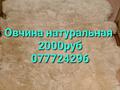 Овчина натуральная
2000руб
077724296